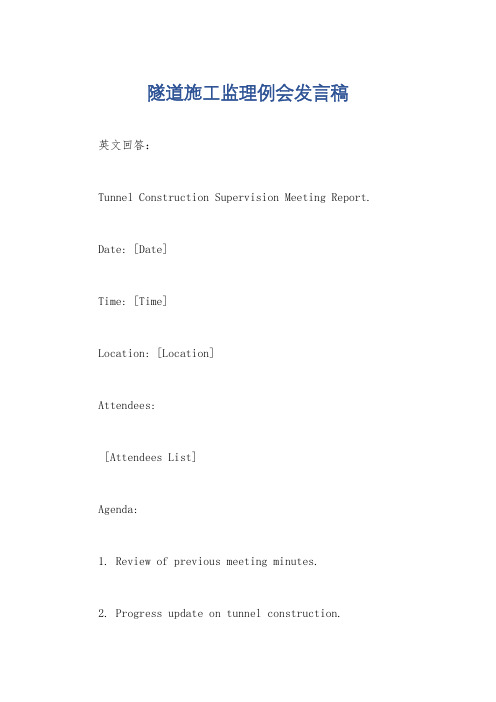 隧道施工监理例会发言稿

英文回答：

Tunnel Construction Supervision Meeting Report.

Date: [Date]

Time: [Time]

Location: [Location]

Attendees:

[Attendees List]

Agenda:

1. Review of previous meeting minutes.

2. Progress update on tunnel construction.